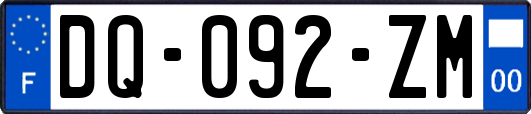 F
DQ-092-ZM
00